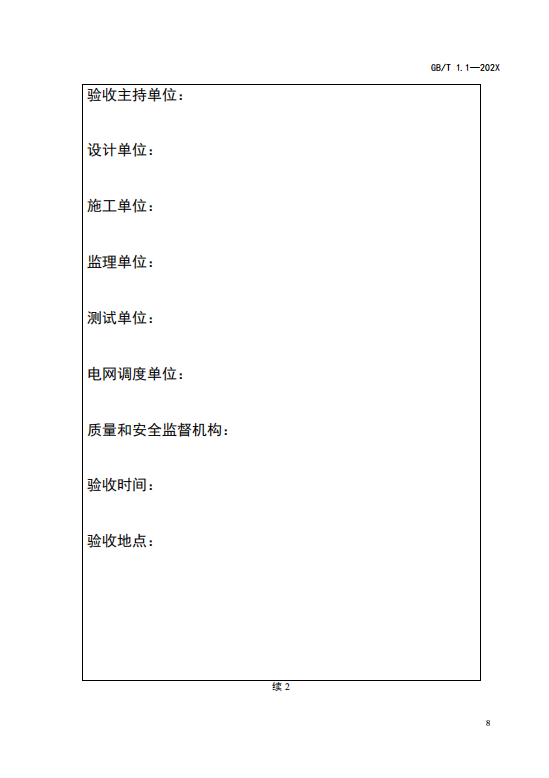 GB/T 1.1—202X

验收主持单位：

设计单位：

施工单位：

监理单位：

测试单位：

电网调度单位：

质量和安全监督机构：

验收时间：

验收地点：

续 2

8